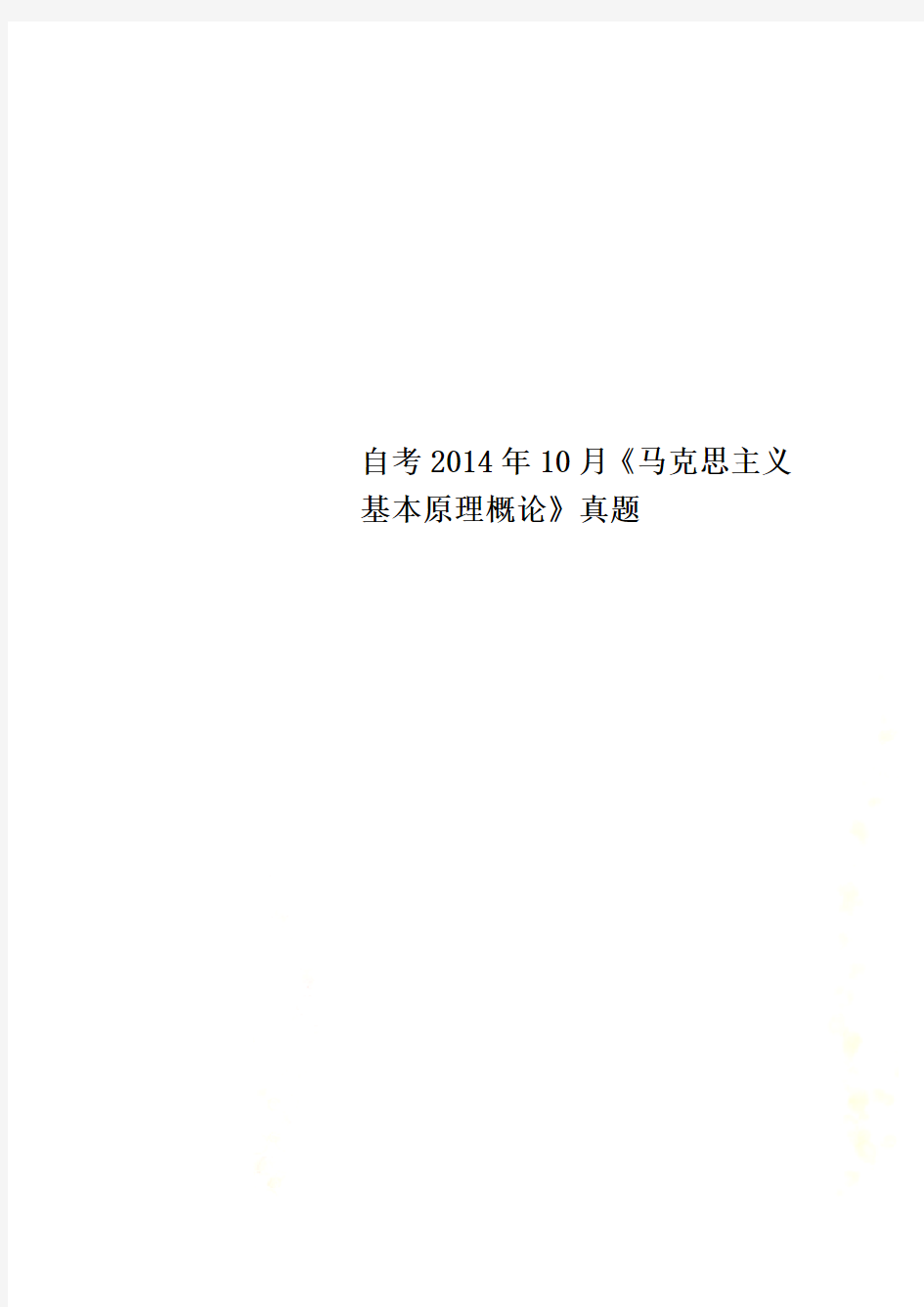 自考2014年10月《马克思主义基本原理概论》真题